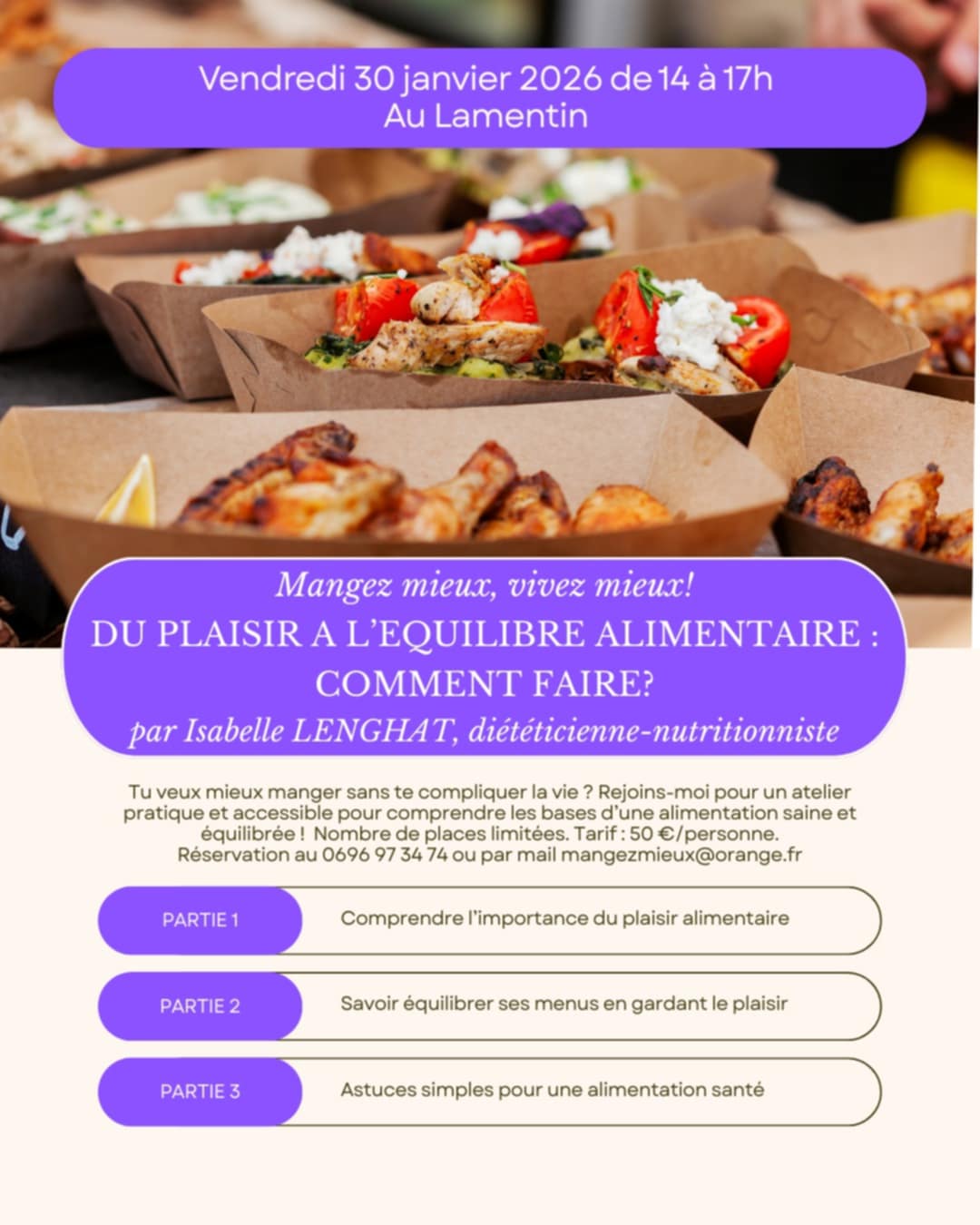 Vendredi 30 janvier 2026 de 14 à 17h
Au Lamentin

Mangez mieux, vivez mieux!
DU PLAISIR A L'EQUILIBRE ALIMENTAIRE : COMMENT FAIRE?
par Isabelle LENGHAT, diététicienne-nutritionniste

Tu veux mieux manger sans te compliquer la vie ? Rejoins-moi pour un atelier pratique et accessible pour comprendre les bases d'une alimentation saine et équilibrée ! Nombre de places limitées. Tarif : 50 €/personne. Réservation au 0696 97 34 74 ou par mail mangezmieux@orange.fr

PARTIE 1
Comprendre l'importance du plaisir alimentaire

PARTIE 2
Savoir équilibrer ses menus en gardant le plaisir

PARTIE 3
Astuces simples pour une alimentation santé